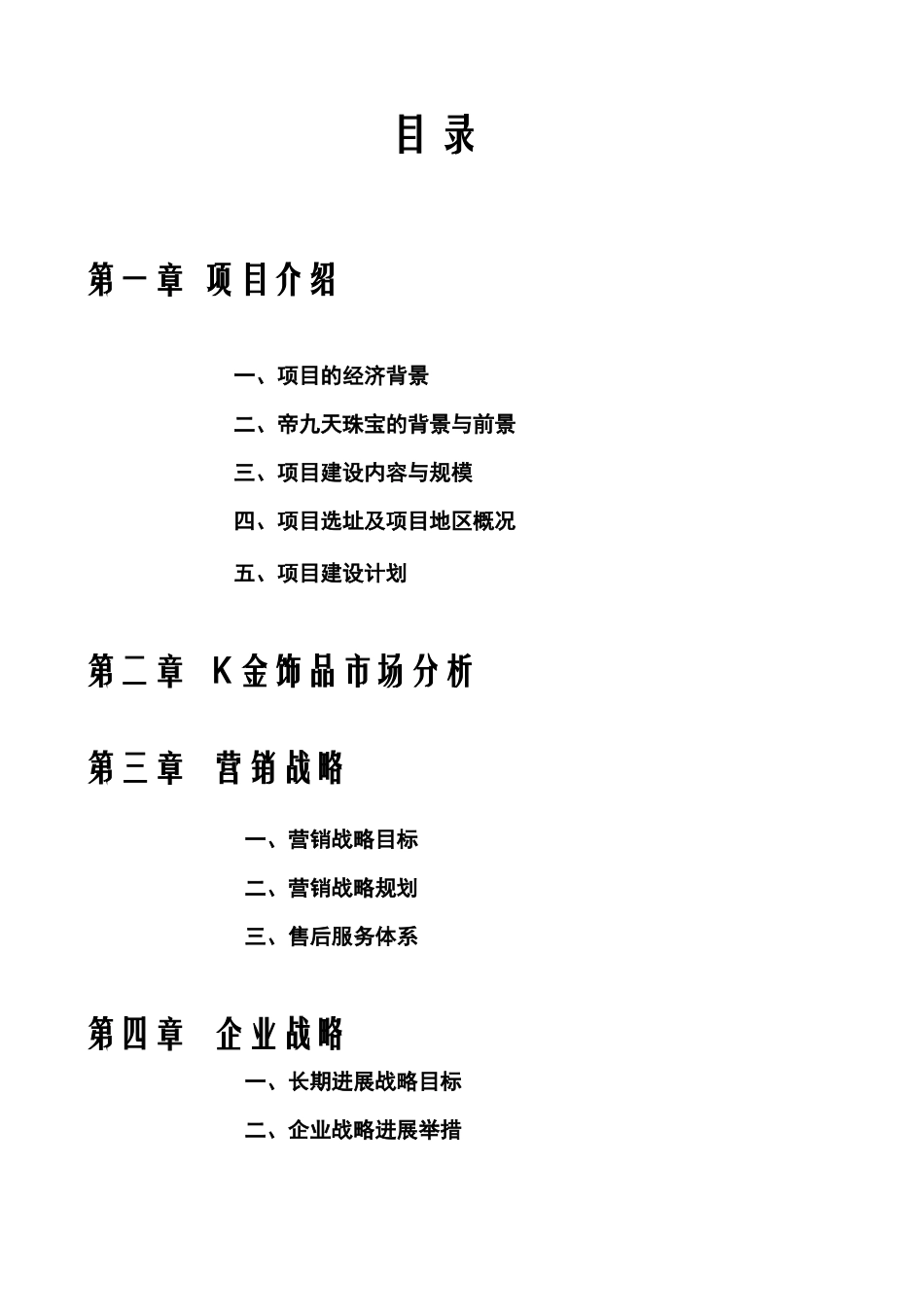 目 录

第一章 项目介绍

一、项目的经济背景

二、帝九天珠宝的背景与前景

三、项目建设内容与规模

四、项目选址及项目地区概况

五、项目建设计划

第二章 K金饰品市场分析

第三章 营销战略

一、营销战略目标

二、营销战略规划

三、售后服务体系

第四章 企业战略

一、长期进展战略目标

二、企业战略进展举措